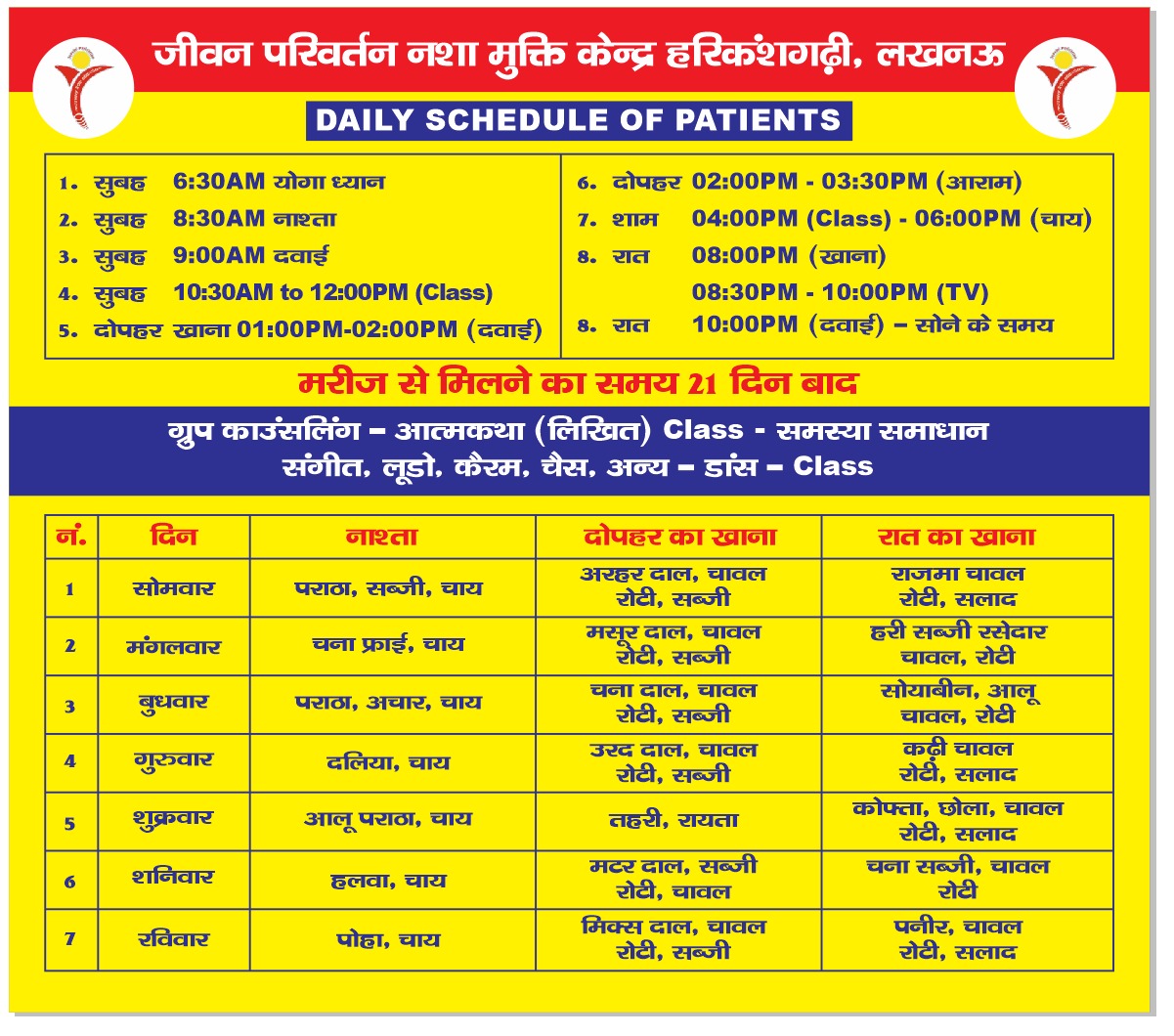 जीवन परिवर्तन नशा मुक्ति केन्द्र हरिकंशगढ़ी, लखनऊ

DAILY SCHEDULE OF PATIENTS

1. सुबह 6:30AM योगा ध्यान
2. सुबह 8:30AM नाश्ता
3. सुबह 9:00AM दवाई
4. सुबह 10:30AM to 12:00PM (Class)
5. दोपहर खाना 01:00PM-02:00PM (दवाई)

6. दोपहर 02:00PM - 03:30PM (आराम)
7. शाम 04:00PM (Class) - 06:00PM (चाय)
8. रात 08:00PM (खाना)
08:30PM - 10:00PM (TV)
8. रात 10:00PM (दवाई) – सोने के समय

मरीज से मिलने का समय 21 दिन बाद

ग्रुप काउंसलिंग – आत्मकथा (लिखित) Class - समस्या समाधान
संगीत, लूडो, कैरम, चैस, अन्य – डांस – Class

| नं. | दिन | नाश्ता | दोपहर का खाना | रात का खाना |
|---|---|---|---|---|
| 1 | सोमवार | पराठा, सब्जी, चाय | अरहर दाल, चावल रोटी, सब्जी | राजमा चावल रोटी, सलाद |
| 2 | मंगलवार | चना फ्राई, चाय | मसूर दाल, चावल रोटी, सब्जी | हरी सब्जी रसेदार चावल, रोटी |
| 3 | बुधवार | पराठा, अचार, चाय | चना दाल, चावल रोटी, सब्जी | सोयाबीन, आलू चावल, रोटी |
| 4 | गुरुवार | दलिया, चाय | उरद दाल, चावल रोटी, सब्जी | कढ़ी चावल रोटी, सलाद |
| 5 | शुक्रवार | आलू पराठा, चाय | तहरी, रायता | कोफ्ता, छोला, चावल रोटी, सलाद |
| 6 | शनिवार | हलवा, चाय | मटर दाल, सब्जी रोटी, चावल | चना सब्जी, चावल रोटी |
| 7 | रविवार | पोहा, चाय | मिक्स दाल, चावल रोटी, सब्जी | पनीर, चावल रोटी, सलाद |